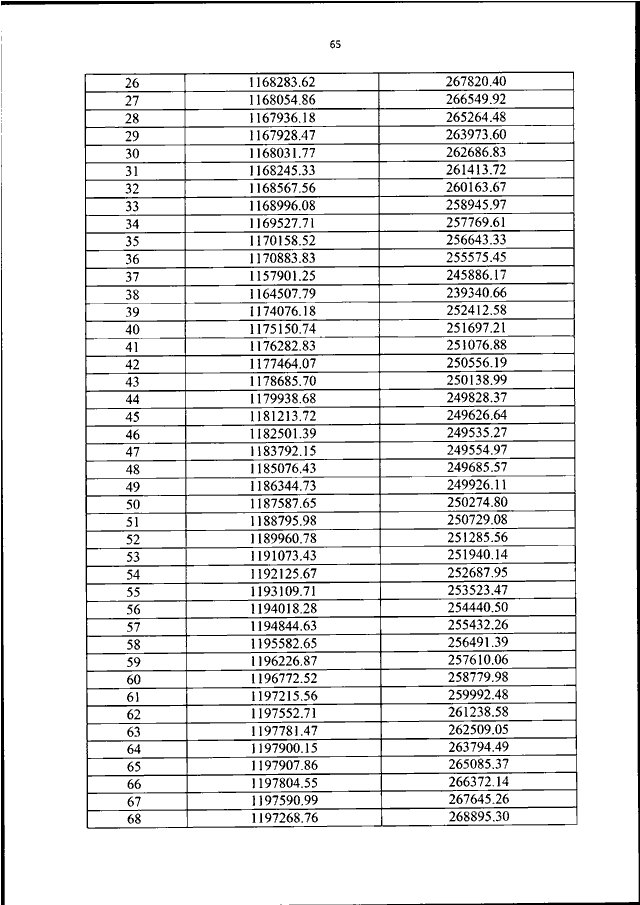 65

| 26 | 1168283.62 | 267820.40 |
|---|---|---|
| 27 | 1168054.86 | 266549.92 |
| 28 | 1167936.18 | 265264.48 |
| 29 | 1167928.47 | 263973.60 |
| 30 | 1168031.77 | 262686.83 |
| 31 | 1168245.33 | 261413.72 |
| 32 | 1168567.56 | 260163.67 |
| 33 | 1168996.08 | 258945.97 |
| 34 | 1169527.71 | 257769.61 |
| 35 | 1170158.52 | 256643.33 |
| 36 | 1170883.83 | 255575.45 |
| 37 | 1157901.25 | 245886.17 |
| 38 | 1164507.79 | 239340.66 |
| 39 | 1174076.18 | 252412.58 |
| 40 | 1175150.74 | 251697.21 |
| 41 | 1176282.83 | 251076.88 |
| 42 | 1177464.07 | 250556.19 |
| 43 | 1178685.70 | 250138.99 |
| 44 | 1179938.68 | 249828.37 |
| 45 | 1181213.72 | 249626.64 |
| 46 | 1182501.39 | 249535.27 |
| 47 | 1183792.15 | 249554.97 |
| 48 | 1185076.43 | 249685.57 |
| 49 | 1186344.73 | 249926.11 |
| 50 | 1187587.65 | 250274.80 |
| 51 | 1188795.98 | 250729.08 |
| 52 | 1189960.78 | 251285.56 |
| 53 | 1191073.43 | 251940.14 |
| 54 | 1192125.67 | 252687.95 |
| 55 | 1193109.71 | 253523.47 |
| 56 | 1194018.28 | 254440.50 |
| 57 | 1194844.63 | 255432.26 |
| 58 | 1195582.65 | 256491.39 |
| 59 | 1196226.87 | 257610.06 |
| 60 | 1196772.52 | 258779.98 |
| 61 | 1197215.56 | 259992.48 |
| 62 | 1197552.71 | 261238.58 |
| 63 | 1197781.47 | 262509.05 |
| 64 | 1197900.15 | 263794.49 |
| 65 | 1197907.86 | 265085.37 |
| 66 | 1197804.55 | 266372.14 |
| 67 | 1197590.99 | 267645.26 |
| 68 | 1197268.76 | 268895.30 |